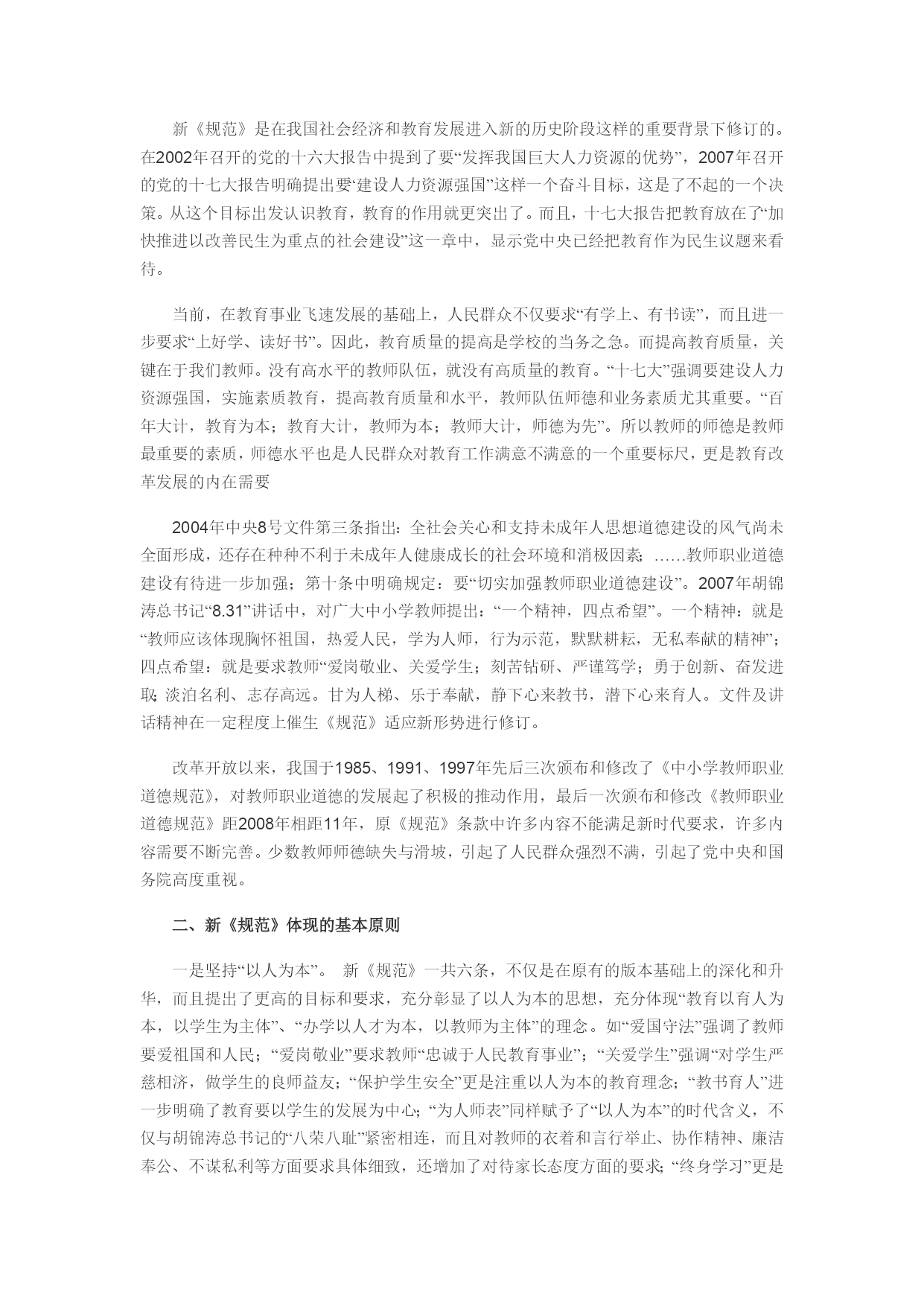 新《规范》是在我国社会经济和教育发展进入新的历史阶段这样的重要背景下修订的。在2002年召开的党的十六大报告中提到了要“发挥我国巨大人力资源的优势”，2007年召开的党的十七大报告明确提出要“建设人力资源强国”这样一个奋斗目标，这是了不起的一个决策。从这个目标出发认识教育，教育的作用就更突出了。而且，十七大报告把教育放在了“加快推进以改善民生为重点的社会建设”这一章中，显示党中央已经把教育作为民生议题来看待。

当前，在教育事业飞速发展的基础上，人民群众不仅要求“有学上、有书读”，而且进一步要求“上好学、读好书”。因此，教育质量的提高是学校的当务之急。而提高教育质量，关键在于我们教师。没有高水平的教师队伍，就没有高质量的教育。“十七大”强调要建设人力资源强国，实施素质教育，提高教育质量和水平，教师队伍师德和业务素质尤其重要。“百年大计，教育为本；教育大计，教师为本；教师大计，师德为先”。所以教师的师德是教师最重要的素质，师德水平也是人民群众对教育工作满意不满意的一个重要标尺，更是教育改革发展的内在需要

2004年中央8号文件第三条指出：全社会关心和支持未成年人思想道德建设的风气尚未全面形成，还存在种种不利于未成年人健康成长的社会环境和消极因素；……教师职业道德建设有待进一步加强；第十条中明确规定：要“切实加强教师职业道德建设”。2007年胡锦涛总书记“8.31”讲话中，对广大中小学教师提出：“一个精神，四点希望”。一个精神：就是“教师应该体现胸怀祖国，热爱人民，学为人师，行为示范，默默耕耘，无私奉献的精神”；四点希望：就是要求教师“爱岗敬业、关爱学生；刻苦钻研、严谨笃学；勇于创新、奋发进取；淡泊名利、志存高远。甘为人梯、乐于奉献，静下心来教书，潜下心来育人。文件及讲话精神在一定程度上催生《规范》适应新形势进行修订。

改革开放以来，我国于1985、1991、1997年先后三次颁布和修改了《中小学教师职业道德规范》，对教师职业道德的发展起了积极的推动作用，最后一次颁布和修改《教师职业道德规范》距2008年相距11年，原《规范》条款中许多内容不能满足新时代要求，许多内容需要不断完善。少数教师师德缺失与滑坡，引起了人民群众强烈不满，引起了党中央和国务院高度重视。

二、新《规范》体现的基本原则

一是坚持“以人为本”。 新《规范》一共六条，不仅是在原有的版本基础上的深化和升华，而且提出了更高的目标和要求，充分彰显了以人为本的思想，充分体现“教育以育人为本，以学生为主体”、“办学以人才为本，以教师为主体”的理念。如“爱国守法”强调了教师要爱祖国和人民；“爱岗敬业”要求教师“忠诚于人民教育事业”；“关爱学生”强调“对学生严慈相济，做学生的良师益友；“保护学生安全”更是注重以人为本的教育理念；“教书育人”进一步明确了教育要以学生的发展为中心；“为人师表”同样赋予了“以人为本”的时代含义，不仅与胡锦涛总书记的“八荣八耻”紧密相连，而且对教师的衣着和言行举止、协作精神、廉洁奉公、不谋私利等方面要求具体细致，还增加了对待家长态度方面的要求；“终身学习”更是